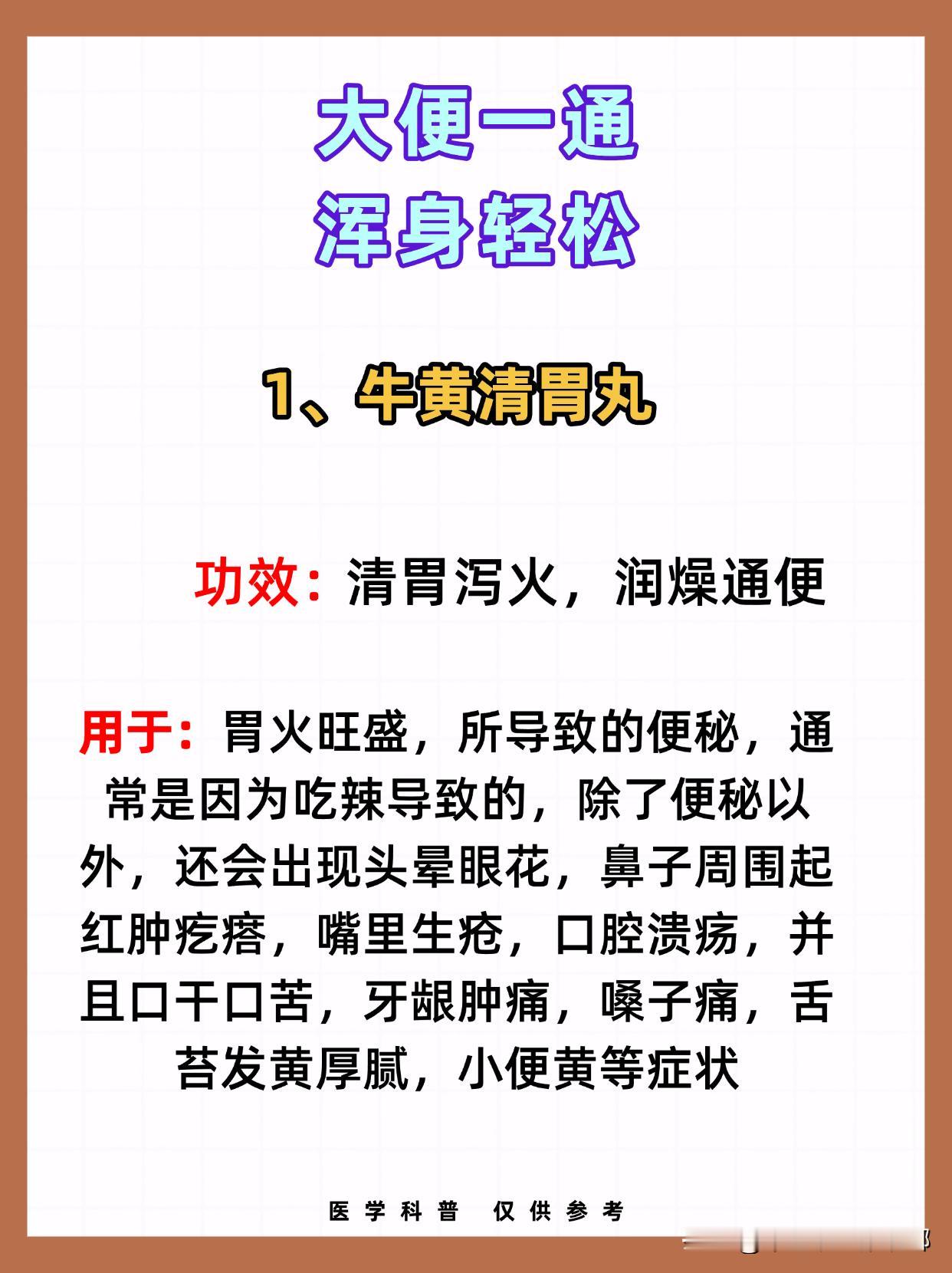 大便一通
浑身轻松

1、牛黄清胃丸

功效：清胃泻火，润燥通便

用于：胃火旺盛，所导致的便秘，通常是因为吃辣导致的，除了便秘以外，还会出现头晕眼花，鼻子周围起红肿疙瘩，嘴里生疮，口腔溃疡，并且口干口苦，牙龈肿痛，嗓子痛，舌苔发黄厚腻，小便黄等症状

医学科普 仅供参考